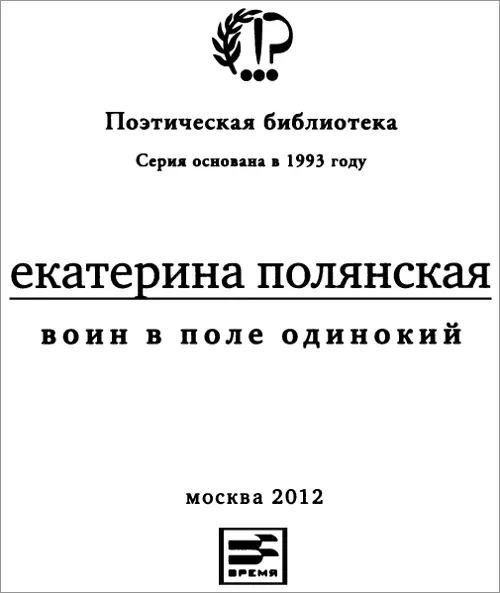 Поэтическая библиотека

Серия основана в 1993 году

екатерина полянская

воин в поле одинокий

москва 2012

ВРЕМЯ